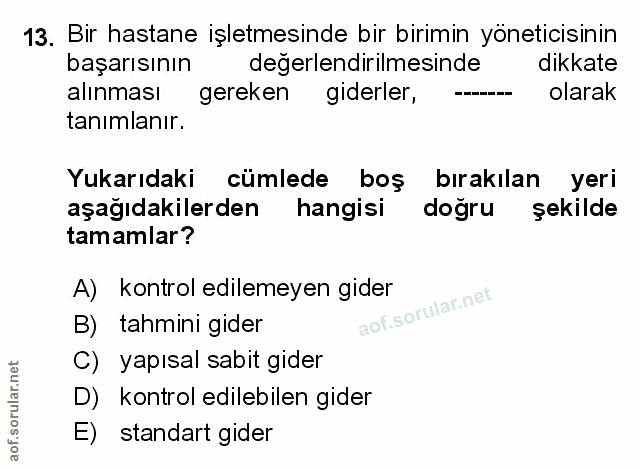 13. Bir hastane işletmesinde bir birimin yöneticisinin başarısının değerlendirilmesinde dikkate alınması gereken giderler, ------- olarak tanımlanır.

Yukarıdaki cümlede boş bırakılan yeri aşağıdakilerden hangisi doğru şekilde tamamlar?

A) kontrol edilemeyen gider
B) tahmini gider
C) yapısal sabit gider
D) kontrol edilebilen gider
E) standart gider

aof.sorular.net